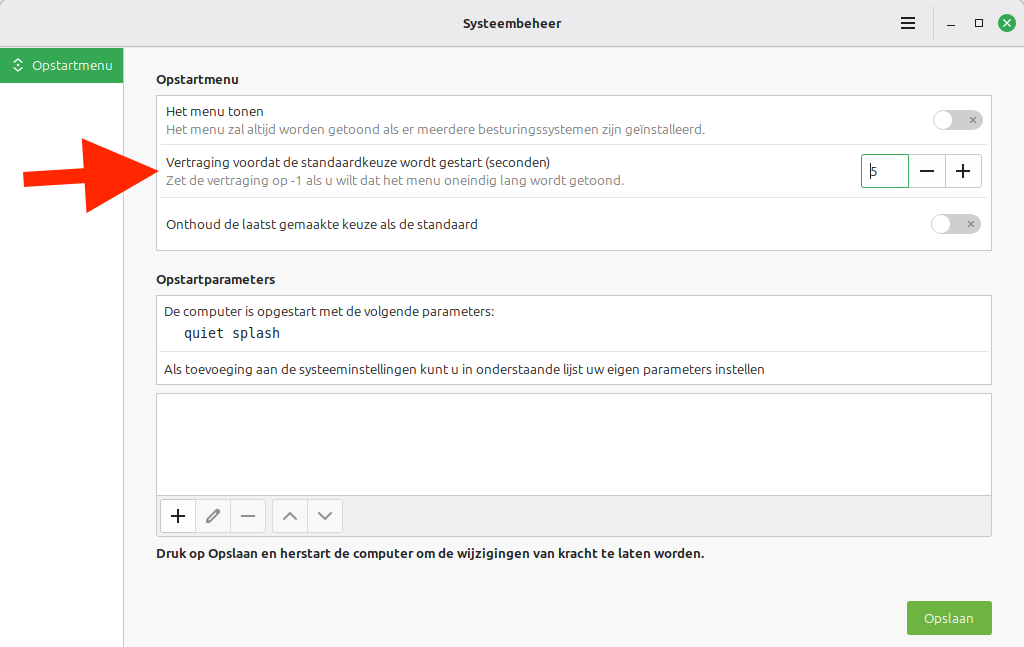 Systeembeheer

Opstartmenu

Opstartmenu

Het menu tonen
Het menu zal altijd worden getoond als er meerdere besturingssystemen zijn geïnstalleerd.

Vertraging voordat de standaardkeuze wordt gestart (seconden)
Zet de vertraging op -1 als u wilt dat het menu oneindig lang wordt getoond.

5

Onthoud de laatst gemaakte keuze als de standaard

Opstartparameters

De computer is opgestart met de volgende parameters:
quiet splash

Als toevoeging aan de systeeminstellingen kunt u in onderstaande lijst uw eigen parameters instellen

Druk op Opslaan en herstart de computer om de wijzigingen van kracht te laten worden.

Opslaan